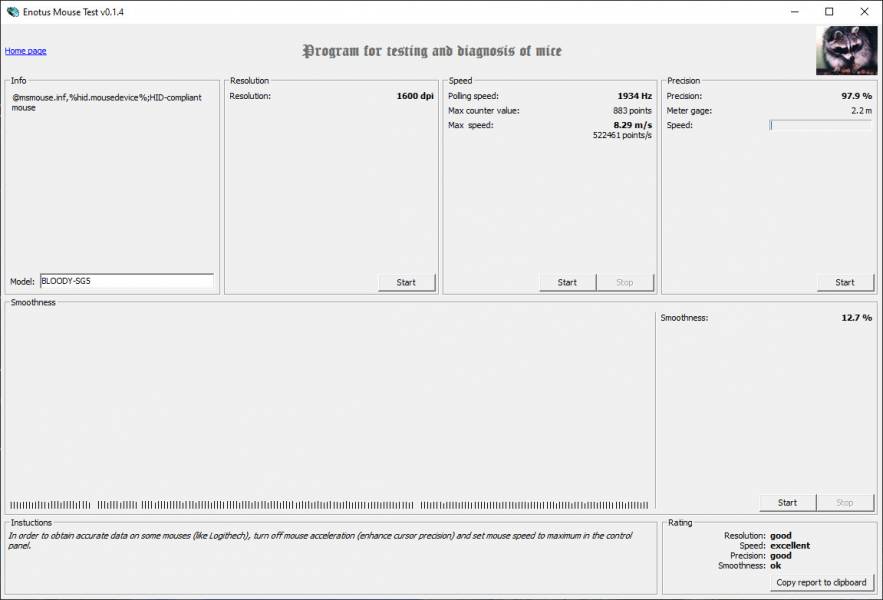 Enotus Mouse Test v0.1.4

Home page

Program for testing and diagnosis of mice

Info
@msmouse.inf,%hid.mousedevice%;HID-compliant mouse

Model: BLOODY-SG5

Resolution
Resolution: 1600 dpi
Start

Speed
Polling speed: 1934 Hz
Max counter value: 883 points
Max speed: 8.29 m/s
522461 points/s
Start
Stop

Precision
Precision: 97.9 %
Meter gage: 2.2 m
Speed:
Start

Smoothness
Smoothness: 12.7 %
Start
Stop

Instuctions
In order to obtain accurate data on some mouses (like Logithech), turn off mouse acceleration (enhance cursor precision) and set mouse speed to maximum in the control panel.

Rating
Resolution: good
Speed: excellent
Precision: good
Smoothness: ok
Copy report to clipboard